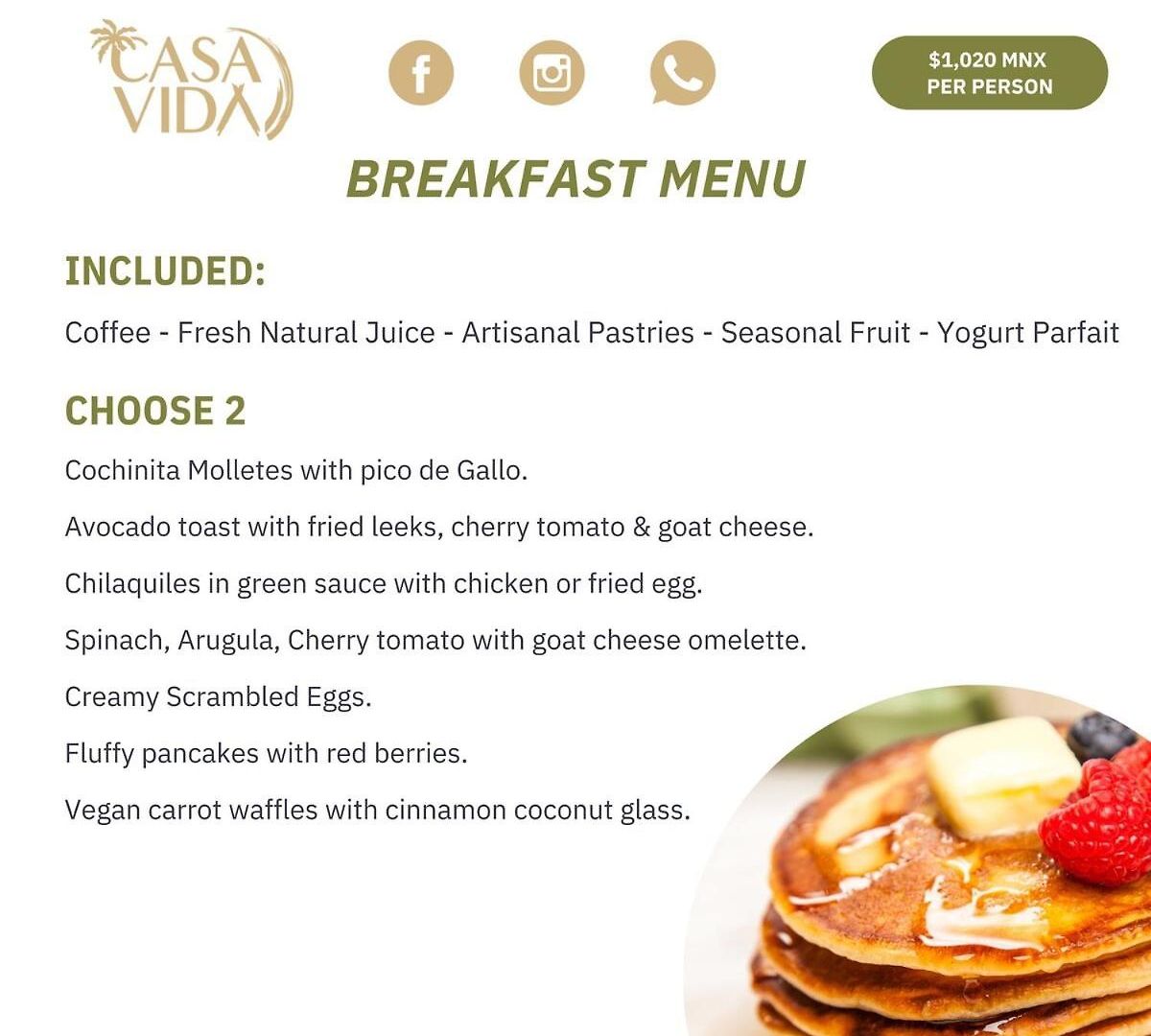 CASA VIDA

$1,020 MNX
PER PERSON

BREAKFAST MENU

INCLUDED:

Coffee - Fresh Natural Juice - Artisanal Pastries - Seasonal Fruit - Yogurt Parfait

CHOOSE 2

Cochinita Molletes with pico de Gallo.

Avocado toast with fried leeks, cherry tomato & goat cheese.

Chilaquiles in green sauce with chicken or fried egg.

Spinach, Arugula, Cherry tomato with goat cheese omelette.

Creamy Scrambled Eggs.

Fluffy pancakes with red berries.

Vegan carrot waffles with cinnamon coconut glass.